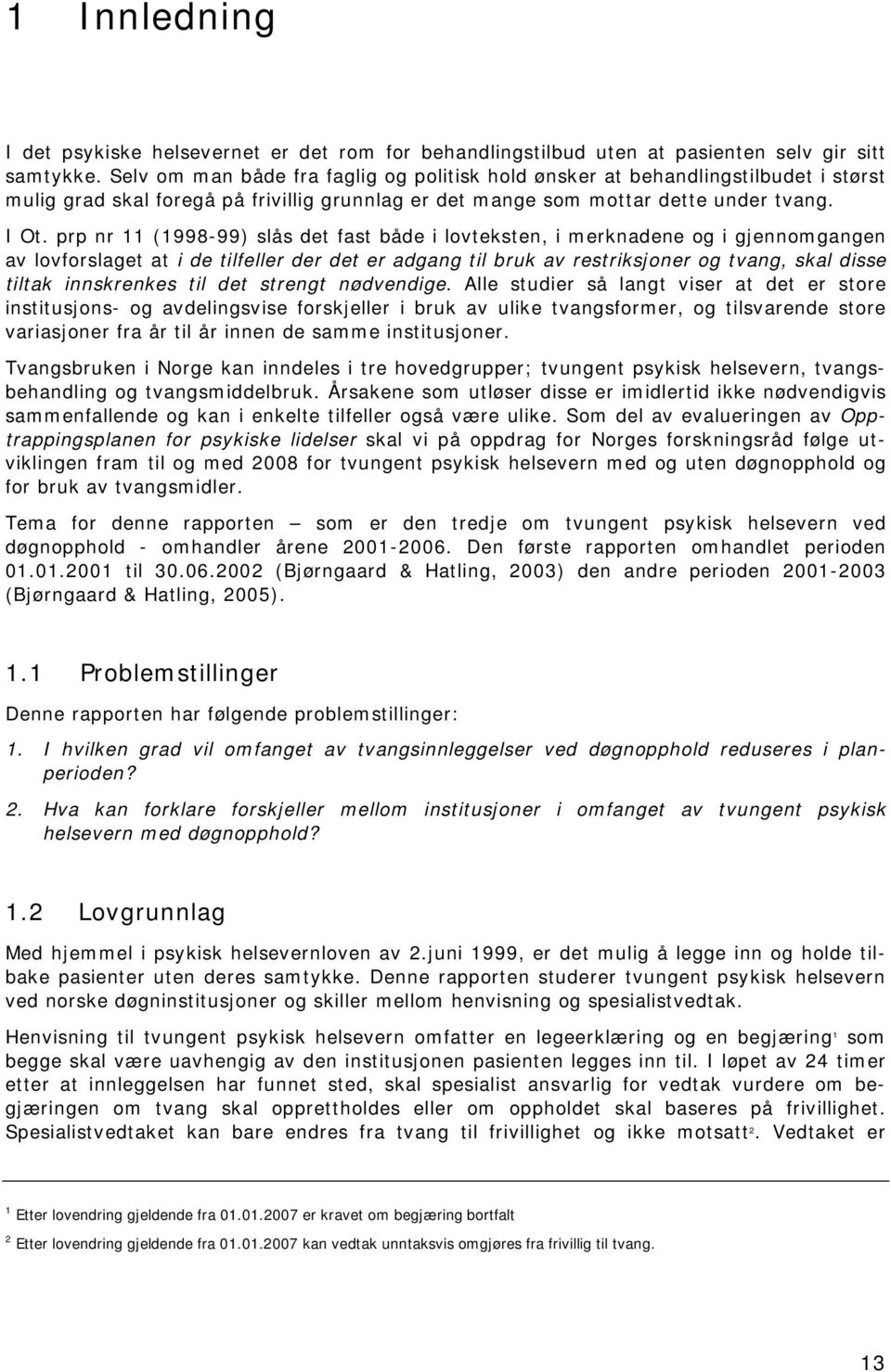 1 Innledning

I det psykiske helsevernet er det rom for behandlingstilbud uten at pasienten selv gir sitt samtykke. Selv om man både fra faglig og politisk hold ønsker at behandlingstilbudet i størst mulig grad skal foregå på frivillig grunnlag er det mange som mottar dette under tvang.

I Ot. prp nr 11 (1998-99) slås det fast både i lovteksten, i merknadene og i gjennomgangen av lovforslaget at i de tilfeller der det er adgang til bruk av restriksjoner og tvang, skal disse tiltak innskrenkes til det strengt nødvendige. Alle studier så langt viser at det er store institusjons- og avdelingsvise forskjeller i bruk av ulike tvangsformer, og tilsvarende store variasjoner fra år til år innen de samme institusjoner.

Tvangsbruken i Norge kan inndeles i tre hovedgrupper; tvungent psykisk helsevern, tvangsbehandling og tvangsmiddelbruk. Årsakene som utløser disse er imidlertid ikke nødvendigvis sammenfallende og kan i enkelte tilfeller også være ulike. Som del av evalueringen av Opptrappingsplanen for psykiske lidelser skal vi på oppdrag for Norges forskningsråd følge utviklingen fram til og med 2008 for tvungent psykisk helsevern med og uten døgnopphold og for bruk av tvangsmidler.

Tema for denne rapporten — som er den tredje om tvungent psykisk helsevern ved døgnopphold - omhandler årene 2001-2006. Den første rapporten omhandlet perioden 01.01.2001 til 30.06.2002 (Bjørngaard & Hatling, 2003) den andre perioden 2001-2003 (Bjørngaard & Hatling, 2005).

1.1 Problemstillinger

Denne rapporten har følgende problemstillinger:

1. I hvilken grad vil omfanget av tvangsinnleggelser ved døgnopphold reduseres i planperioden?

2. Hva kan forklare forskjeller mellom institusjoner i omfanget av tvungent psykisk helsevern med døgnopphold?

1.2 Lovgrunnlag

Med hjemmel i psykisk helsevernloven av 2.juni 1999, er det mulig å legge inn og holde tilbake pasienter uten deres samtykke. Denne rapporten studerer tvungent psykisk helsevern ved norske døgninstitusjoner og skiller mellom henvisning og spesialistvedtak.

Henvisning til tvungent psykisk helsevern omfatter en legeerklæring og en begjæring$^1$ som begge skal være uavhengig av den institusjonen pasienten legges inn til. I løpet av 24 timer etter at innleggelsen har funnet sted, skal spesialist ansvarlig for vedtak vurdere om begjæringen om tvang skal opprettholdes eller om oppholdet skal baseres på frivillighet. Spesialistvedtaket kan bare endres fra tvang til frivillighet og ikke motsatt$^2$. Vedtaket er

$^1$ Etter lovendring gjeldende fra 01.01.2007 er kravet om begjæring bortfalt

$^2$ Etter lovendring gjeldende fra 01.01.2007 kan vedtak unntaksvis omgjøres fra frivillig til tvang.

13